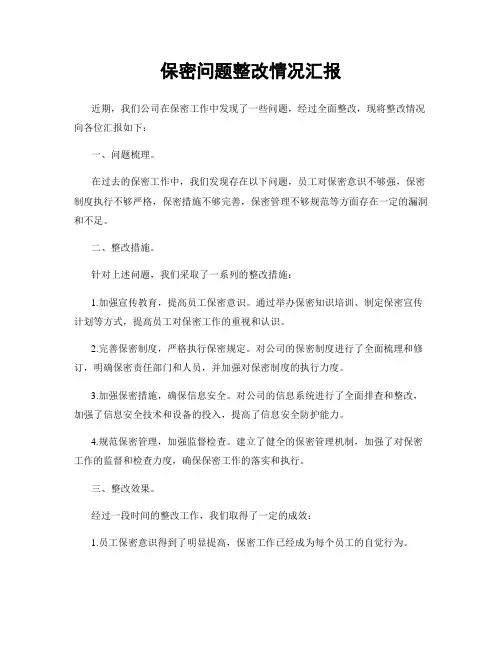 保密问题整改情况汇报

近期，我们公司在保密工作中发现了一些问题，经过全面整改，现将整改情况向各位汇报如下：

一、问题梳理。

在过去的保密工作中，我们发现存在以下问题，员工对保密意识不够强，保密制度执行不够严格，保密措施不够完善，保密管理不够规范等方面存在一定的漏洞和不足。

二、整改措施。

针对上述问题，我们采取了一系列的整改措施：

1.加强宣传教育，提高员工保密意识。通过举办保密知识培训、制定保密宣传计划等方式，提高员工对保密工作的重视和认识。

2.完善保密制度，严格执行保密规定。对公司的保密制度进行了全面梳理和修订，明确保密责任部门和人员，并加强对保密制度的执行力度。

3.加强保密措施，确保信息安全。对公司的信息系统进行了全面排查和整改，加强了信息安全技术和设备的投入，提高了信息安全防护能力。

4.规范保密管理，加强监督检查。建立了健全的保密管理机制，加强了对保密工作的监督和检查力度，确保保密工作的落实和执行。

三、整改效果。

经过一段时间的整改工作，我们取得了一定的成效：

1.员工保密意识得到了明显提高，保密工作已经成为每个员工的自觉行为。